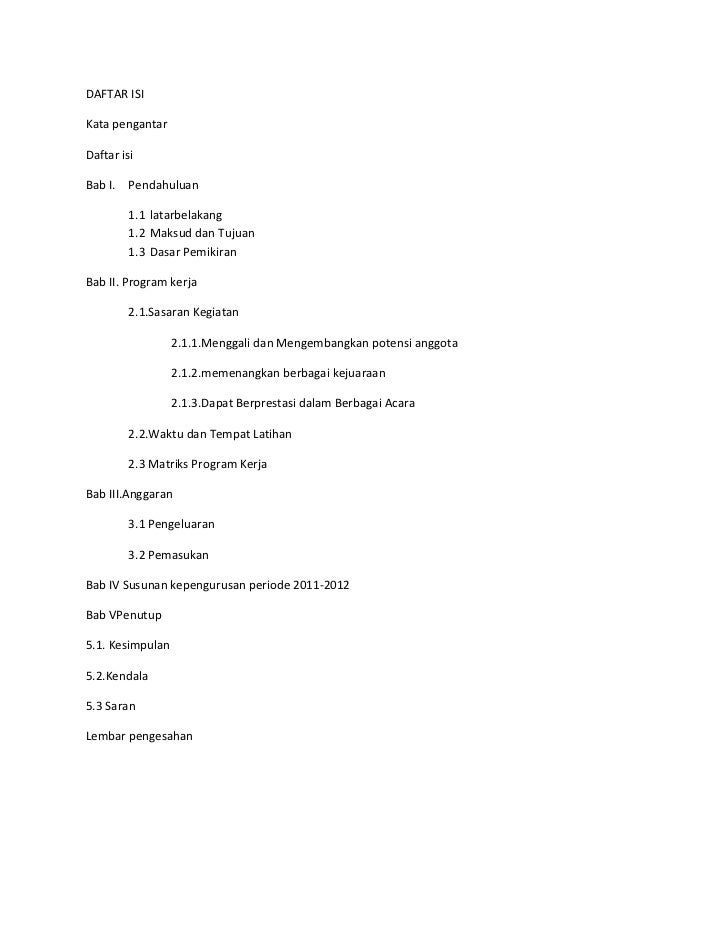 DAFTAR ISI

Kata pengantar

Daftar isi

Bab I. Pendahuluan

1.1 latarbelakang
1.2 Maksud dan Tujuan
1.3 Dasar Pemikiran

Bab II. Program kerja

2.1.Sasaran Kegiatan

2.1.1.Menggali dan Mengembangkan potensi anggota

2.1.2.memenangkan berbagai kejuaraan

2.1.3.Dapat Berprestasi dalam Berbagai Acara

2.2.Waktu dan Tempat Latihan

2.3 Matriks Program Kerja

Bab III.Anggaran

3.1 Pengeluaran

3.2 Pemasukan

Bab IV Susunan kepengurusan periode 2011-2012

Bab VPenutup

5.1. Kesimpulan

5.2.Kendala

5.3 Saran

Lembar pengesahan